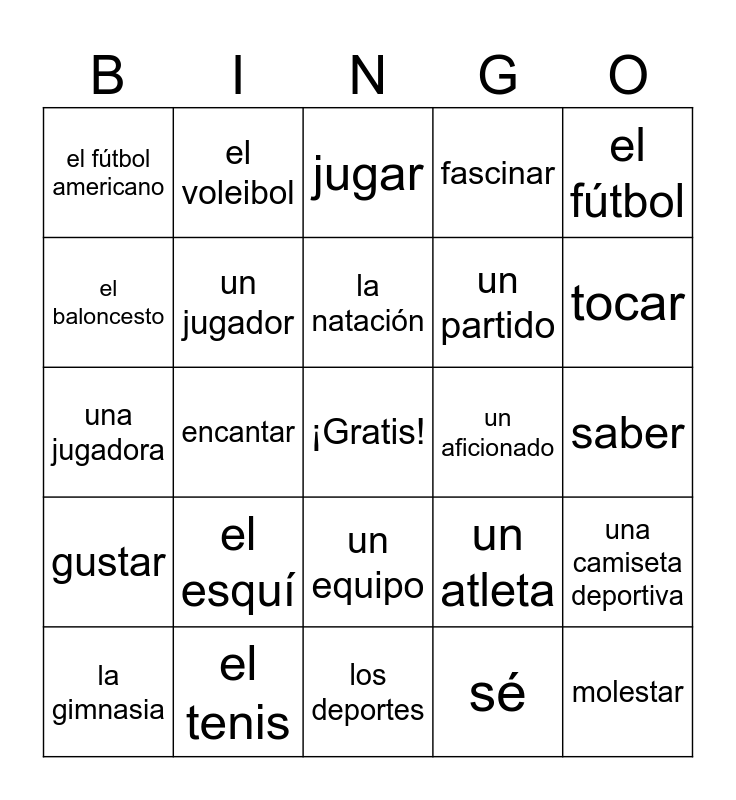 | B | I | N | G | O |
|---|---|---|---|---|
| el fútbol americano | el voleibol | jugar | fascinar | el fútbol |
| el baloncesto | un jugador | la natación | un partido | tocar |
| una jugadora | encantar | ¡Gratis! | un aficionado | saber |
| gustar | el esquí | un equipo | un atleta | una camiseta deportiva |
| la gimnasia | el tenis | los deportes | sé | molestar |